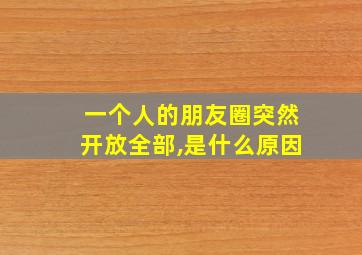 一个人的朋友圈突然开放全部,是什么原因